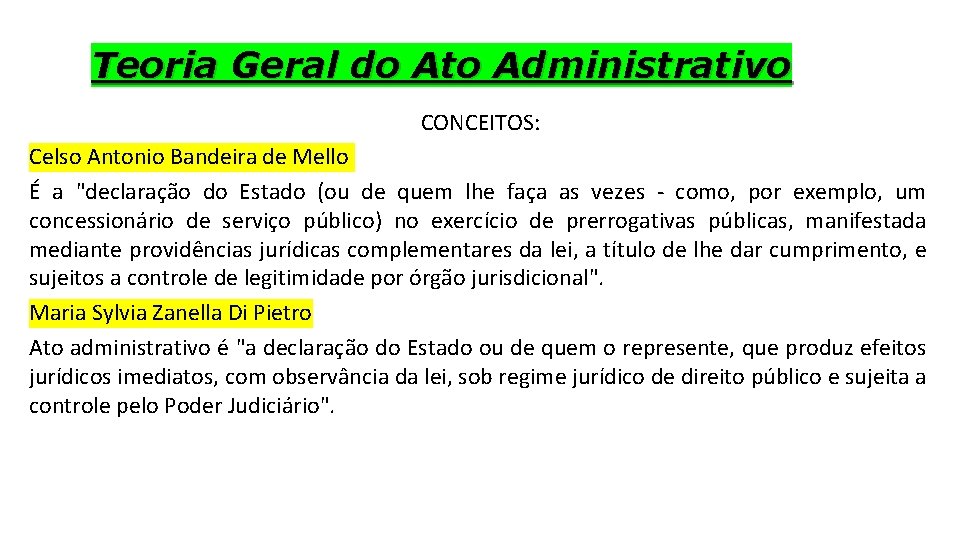 Teoria Geral do Ato Administrativo

CONCEITOS:

Celso Antonio Bandeira de Mello

É a "declaração do Estado (ou de quem lhe faça as vezes - como, por exemplo, um concessionário de serviço público) no exercício de prerrogativas públicas, manifestada mediante providências jurídicas complementares da lei, a título de lhe dar cumprimento, e sujeitos a controle de legitimidade por órgão jurisdicional".

Maria Sylvia Zanella Di Pietro

Ato administrativo é "a declaração do Estado ou de quem o represente, que produz efeitos jurídicos imediatos, com observância da lei, sob regime jurídico de direito público e sujeita a controle pelo Poder Judiciário".